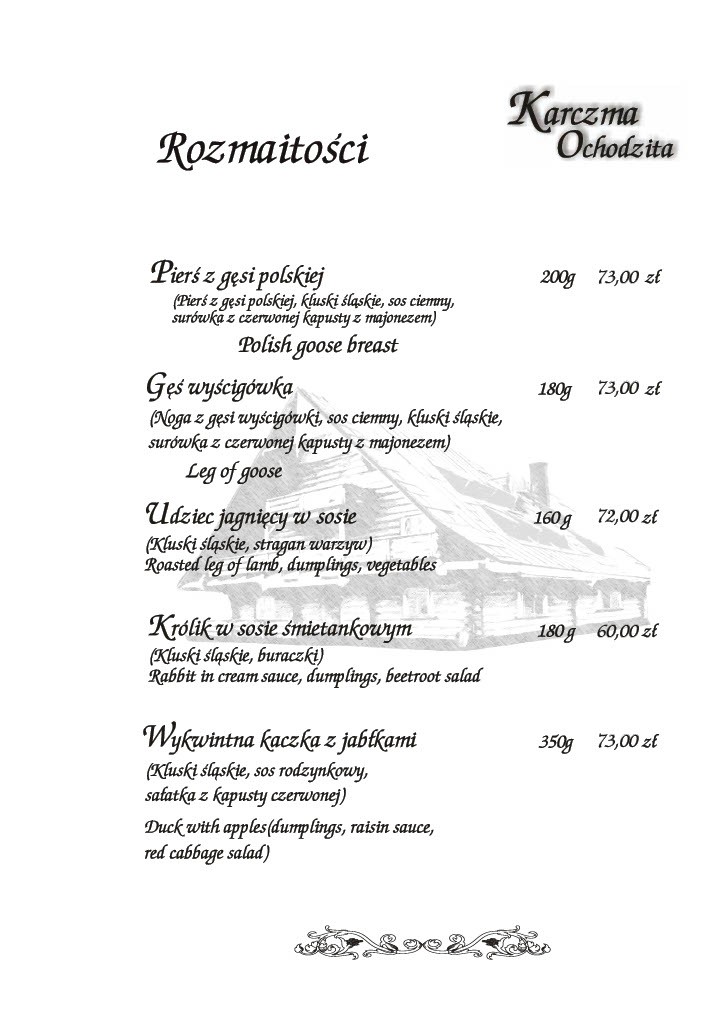 Karczma Ochodzita

Rozmaitości

Pierś z gęsi polskiej 200g 73,00 zł
(Pierś z gęsi polskiej, kluski śląskie, sos ciemny, surówka z czerwonej kapusty z majonezem)
Polish goose breast

Gęś wyścigówka 180g 73,00 zł
(Noga z gęsi wyścigówki, sos ciemny, kluski śląskie, surówka z czerwonej kapusty z majonezem)
Leg of goose

Udziec jagnięcy w sosie 160 g 72,00 zł
(Kluski śląskie, stragan warzyw)
Roasted leg of lamb, dumplings, vegetables

Królik w sosie śmietankowym 180 g 60,00 zł
(Kluski śląskie, buraczki)
Rabbit in cream sauce, dumplings, beetroot salad

Wykwintna kaczka z jabłkami 350g 73,00 zł
(Kluski śląskie, sos rodzynkowy, sałatka z kapusty czerwonej)
Duck with apples(dumplings, raisin sauce, red cabbage salad)